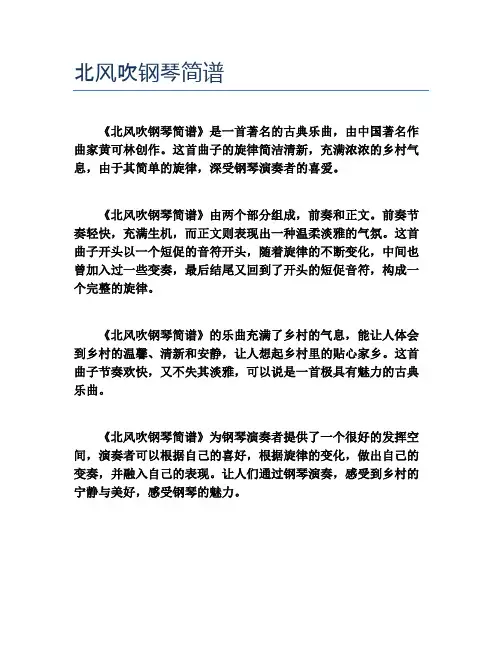 北风吹钢琴简谱

《北风吹钢琴简谱》是一首著名的古典乐曲，由中国著名作曲家黄可林创作。这首曲子的旋律简洁清新，充满浓浓的乡村气息，由于其简单的旋律，深受钢琴演奏者的喜爱。

《北风吹钢琴简谱》由两个部分组成，前奏和正文。前奏节奏轻快，充满生机，而正文则表现出一种温柔淡雅的气氛。这首曲子开头以一个短促的音符开头，随着旋律的不断变化，中间也曾加入过一些变奏，最后结尾又回到了开头的短促音符，构成一个完整的旋律。

《北风吹钢琴简谱》的乐曲充满了乡村的气息，能让人体会到乡村的温馨、清新和安静，让人想起乡村里的贴心家乡。这首曲子节奏欢快，又不失其淡雅，可以说是一首极具有魅力的古典乐曲。

《北风吹钢琴简谱》为钢琴演奏者提供了一个很好的发挥空间，演奏者可以根据自己的喜好，根据旋律的变化，做出自己的变奏，并融入自己的表现。让人们通过钢琴演奏，感受到乡村的宁静与美好，感受钢琴的魅力。